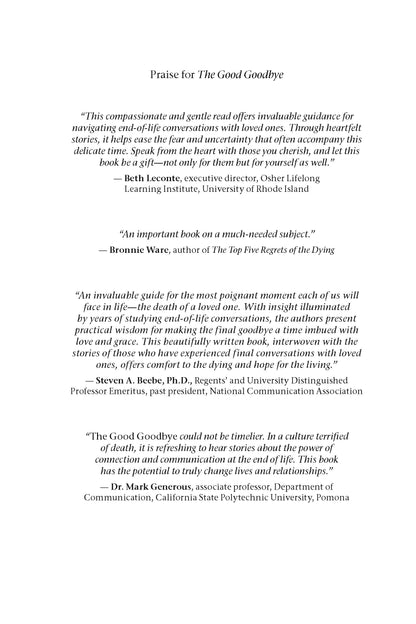 Praise for The Good Goodbye

"This compassionate and gentle read offers invaluable guidance for navigating end-of-life conversations with loved ones. Through heartfelt stories, it helps ease the fear and uncertainty that often accompany this delicate time. Speak from the heart with those you cherish, and let this book be a gift—not only for them but for yourself as well."

— Beth Leconte, executive director, Osher Lifelong Learning Institute, University of Rhode Island

"An important book on a much-needed subject."

— Bronnie Ware, author of The Top Five Regrets of the Dying

"An invaluable guide for the most poignant moment each of us will face in life—the death of a loved one. With insight illuminated by years of studying end-of-life conversations, the authors present practical wisdom for making the final goodbye a time imbued with love and grace. This beautifully written book, interwoven with the stories of those who have experienced final conversations with loved ones, offers comfort to the dying and hope for the living."

— Steven A. Beebe, Ph.D., Regents' and University Distinguished Professor Emeritus, past president, National Communication Association

"The Good Goodbye could not be timelier. In a culture terrified of death, it is refreshing to hear stories about the power of connection and communication at the end of life. This book has the potential to truly change lives and relationships."

— Dr. Mark Generous, associate professor, Department of Communication, California State Polytechnic University, Pomona